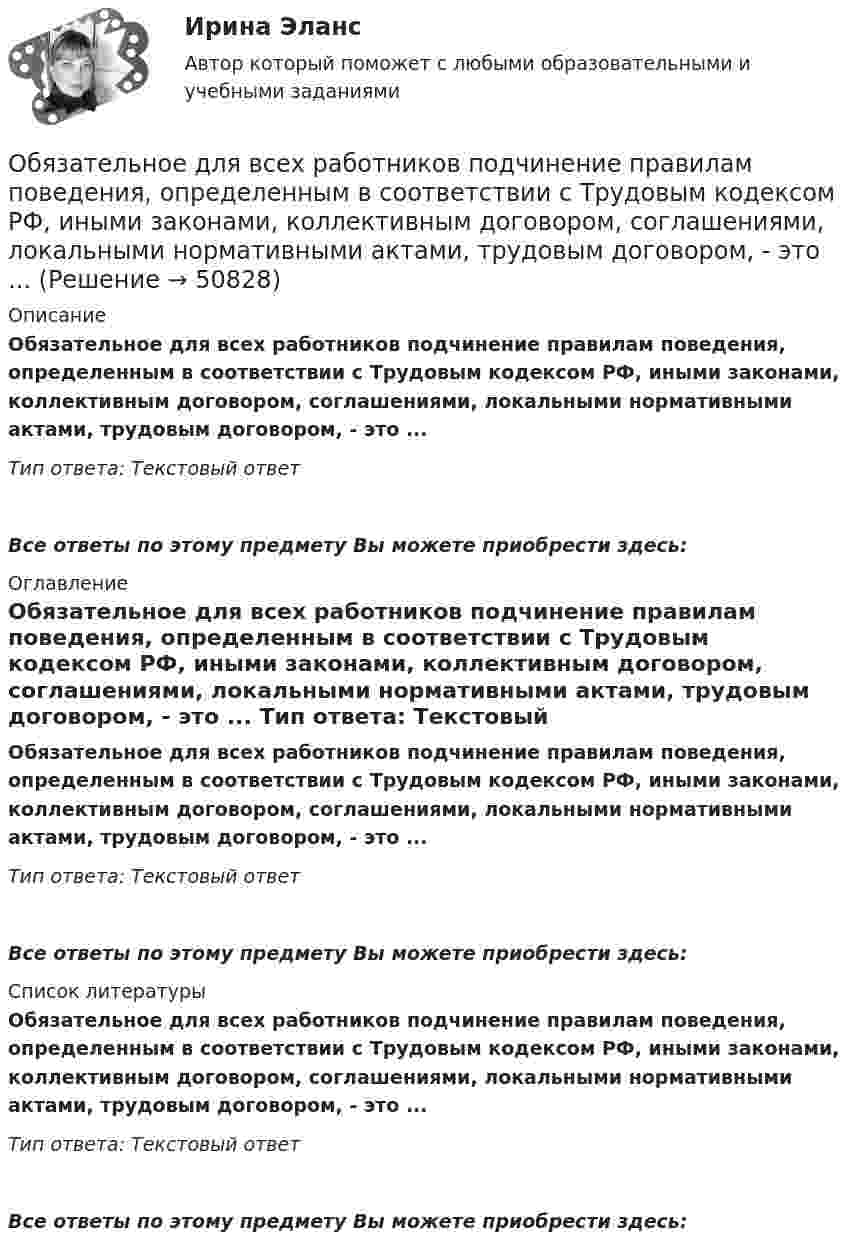 Ирина Эланс

Автор который поможет с любыми образовательными и учебными заданиями

Обязательное для всех работников подчинение правилам поведения, определенным в соответствии с Трудовым кодексом РФ, иными законами, коллективным договором, соглашениями, локальными нормативными актами, трудовым договором, - это ... (Решение → 50828)

Описание

Обязательное для всех работников подчинение правилам поведения, определенным в соответствии с Трудовым кодексом РФ, иными законами, коллективным договором, соглашениями, локальными нормативными актами, трудовым договором, - это ...

Тип ответа: Текстовый ответ

Все ответы по этому предмету Вы можете приобрести здесь:

Оглавление

Обязательное для всех работников подчинение правилам поведения, определенным в соответствии с Трудовым кодексом РФ, иными законами, коллективным договором, соглашениями, локальными нормативными актами, трудовым договором, - это ... Тип ответа: Текстовый

Обязательное для всех работников подчинение правилам поведения, определенным в соответствии с Трудовым кодексом РФ, иными законами, коллективным договором, соглашениями, локальными нормативными актами, трудовым договором, - это ...

Тип ответа: Текстовый ответ

Все ответы по этому предмету Вы можете приобрести здесь:

Список литературы

Обязательное для всех работников подчинение правилам поведения, определенным в соответствии с Трудовым кодексом РФ, иными законами, коллективным договором, соглашениями, локальными нормативными актами, трудовым договором, - это ...

Тип ответа: Текстовый ответ

Все ответы по этому предмету Вы можете приобрести здесь: